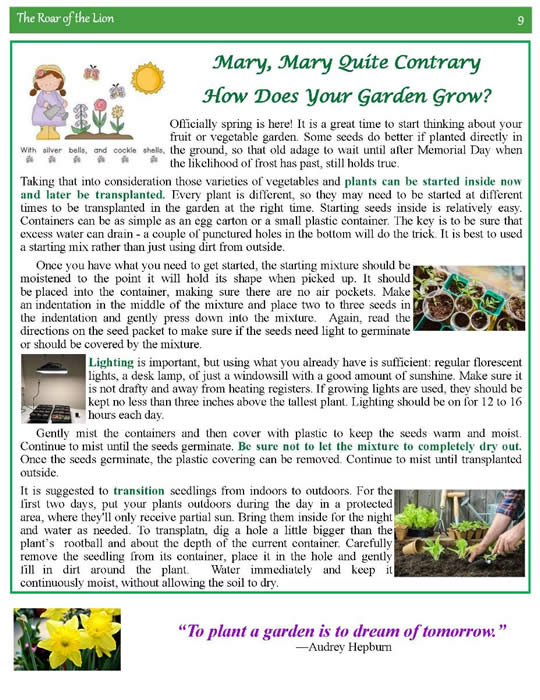 The Roar of the Lion

9

Mary, Mary Quite Contrary

How Does Your Garden Grow?

With silver bells, and cockle shells,

Officially spring is here! It is a great time to start thinking about your fruit or vegetable garden. Some seeds do better if planted directly in the ground, so that old adage to wait until after Memorial Day when the likelihood of frost has past, still holds true.

Taking that into consideration those varieties of vegetables and plants can be started inside now and later be transplanted. Every plant is different, so they may need to be started at different times to be transplanted in the garden at the right time. Starting seeds inside is relatively easy. Containers can be as simple as an egg carton or a small plastic container. The key is to be sure that excess water can drain - a couple of punctured holes in the bottom will do the trick. It is best to used a starting mix rather than just using dirt from outside.

Once you have what you need to get started, the starting mixture should be moistened to the point it will hold its shape when picked up. It should be placed into the container, making sure there are no air pockets. Make an indentation in the middle of the mixture and place two to three seeds in the indentation and gently press down into the mixture. Again, read the directions on the seed packet to make sure if the seeds need light to germinate or should be covered by the mixture.

Lighting is important, but using what you already have is sufficient: regular florescent lights, a desk lamp, of just a windowsill with a good amount of sunshine. Make sure it is not drafty and away from heating registers. If growing lights are used, they should be kept no less than three inches above the tallest plant. Lighting should be on for 12 to 16 hours each day.

Gently mist the containers and then cover with plastic to keep the seeds warm and moist. Continue to mist until the seeds germinate. Be sure not to let the mixture to completely dry out. Once the seeds germinate, the plastic covering can be removed. Continue to mist until transplanted outside.

It is suggested to transition seedlings from indoors to outdoors. For the first two days, put your plants outdoors during the day in a protected area, where they'll only receive partial sun. Bring them inside for the night and water as needed. To transplatn, dig a hole a little bigger than the plant's rootball and about the depth of the current container. Carefully remove the seedling from its container, place it in the hole and gently fill in dirt around the plant. Water immediately and keep it continuously moist, without allowing the soil to dry.

"To plant a garden is to dream of tomorrow."
—Audrey Hepburn